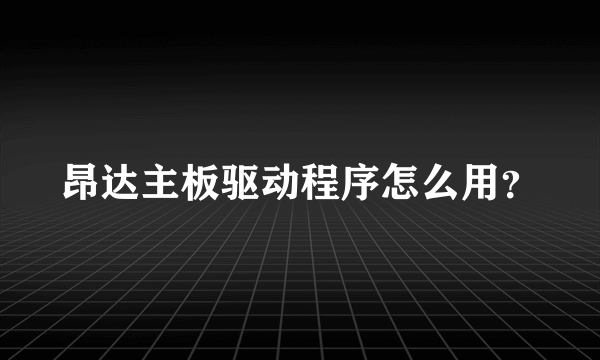 昂达主板驱动程序怎么用?